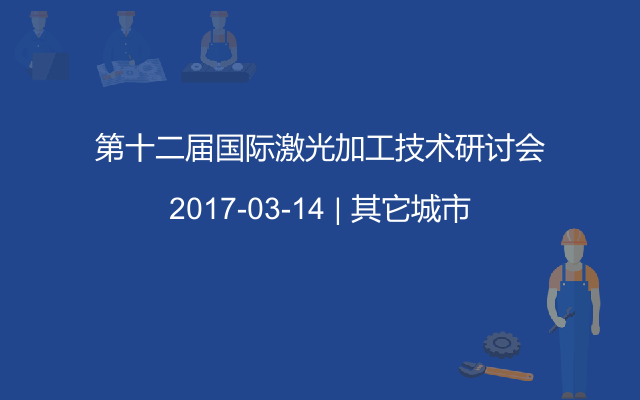 第十二届国际激光加工技术研讨会

2017-03-14 | 其它城市